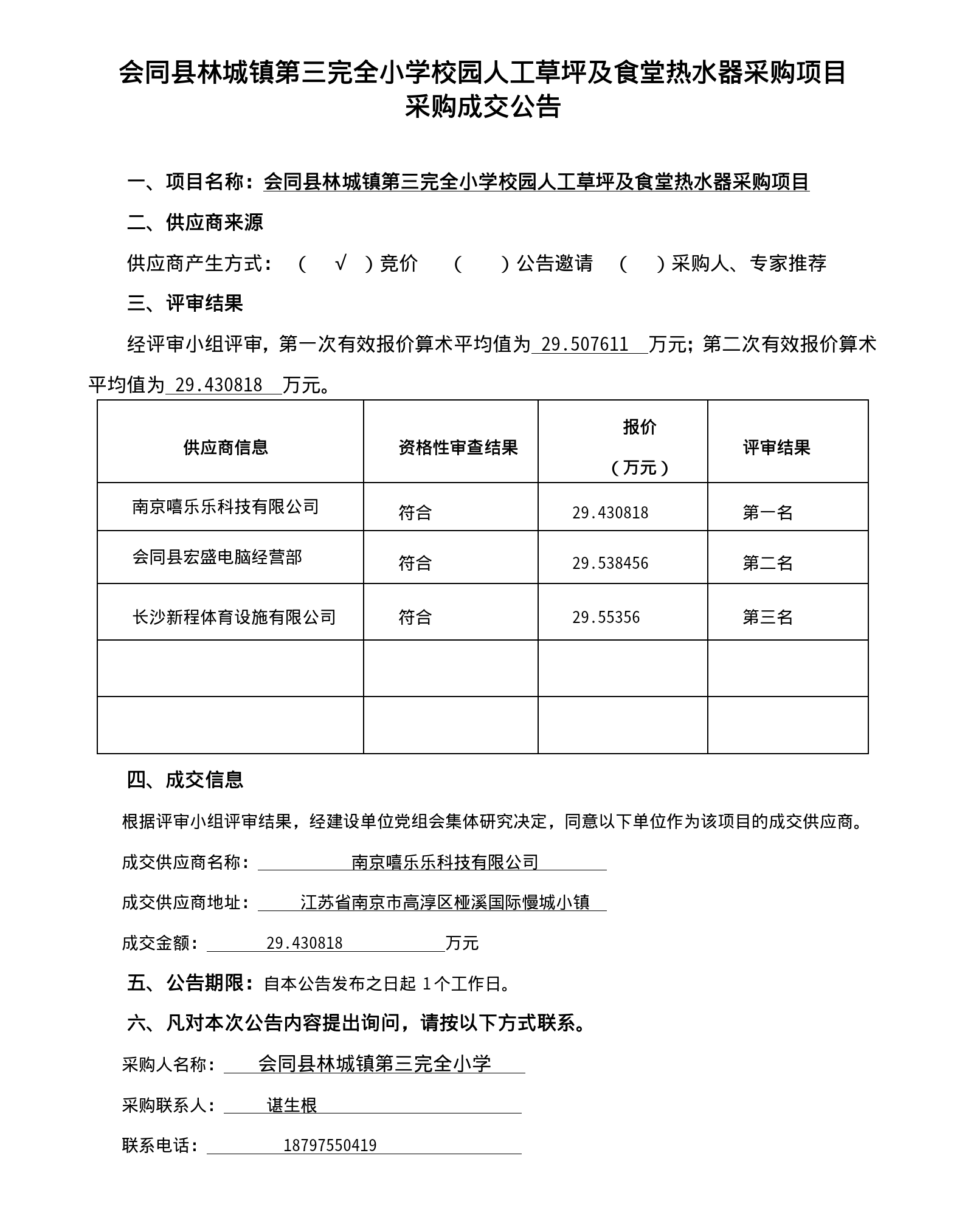 会同县林城镇第三完全小学校园人工草坪及食堂热水器采购项目
采购成交公告

一、项目名称：会同县林城镇第三完全小学校园人工草坪及食堂热水器采购项目

二、供应商来源

供应商产生方式：（ √ ）竞价 （ ）公告邀请 （ ）采购人、专家推荐

三、评审结果

经评审小组评审，第一次有效报价算术平均值为 29.507611 万元；第二次有效报价算术平均值为 29.430818 万元。

| 供应商信息 | 资格性审查结果 | 报价（万元） | 评审结果 |
|---|---|---|---|
| 南京嘻乐乐科技有限公司 | 符合 | 29.430818 | 第一名 |
| 会同县宏盛电脑经营部 | 符合 | 29.538456 | 第二名 |
| 长沙新程体育设施有限公司 | 符合 | 29.55356 | 第三名 |
| | | | |
| | | | |

四、成交信息

根据评审小组评审结果，经建设单位党组会集体研究决定，同意以下单位作为该项目的成交供应商。

成交供应商名称： 南京嘻乐乐科技有限公司

成交供应商地址： 江苏省南京市高淳区桠溪国际慢城小镇

成交金额： 29.430818 万元

五、公告期限：自本公告发布之日起 1个工作日。

六、凡对本次公告内容提出询问，请按以下方式联系。

采购人名称： 会同县林城镇第三完全小学

采购联系人： 谌生根

联系电话： 18797550419